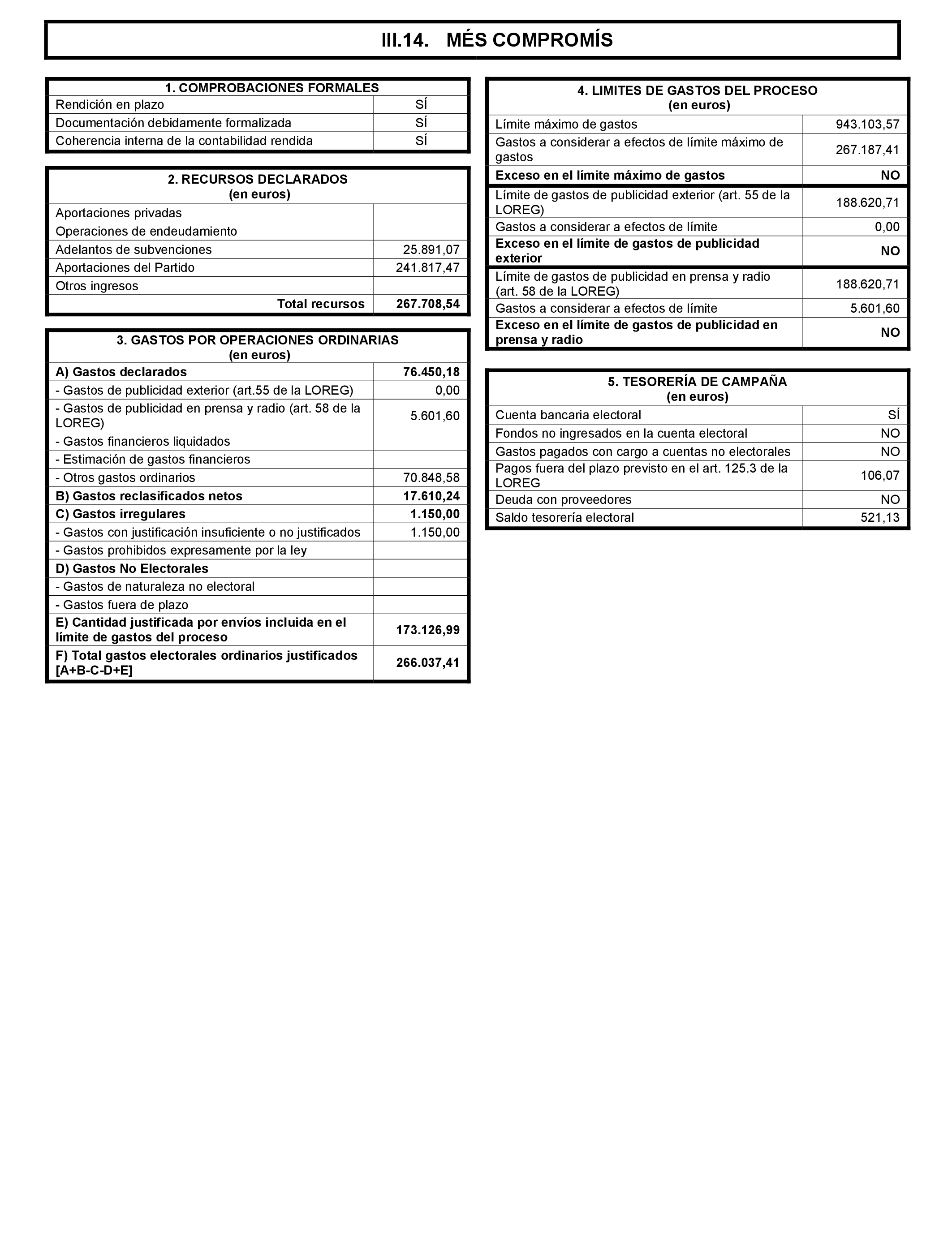 III.14. MÉS COMPROMÍS

| 1. COMPROBACIONES FORMALES | |
|---|---|
| Rendición en plazo | SÍ |
| Documentación debidamente formalizada | SÍ |
| Coherencia interna de la contabilidad rendida | SÍ |

| 2. RECURSOS DECLARADOS (en euros) | |
|---|---|
| Aportaciones privadas | |
| Operaciones de endeudamiento | |
| Adelantos de subvenciones | 25.891,07 |
| Aportaciones del Partido | 241.817,47 |
| Otros ingresos | |
| Total recursos | 267.708,54 |

| 3. GASTOS POR OPERACIONES ORDINARIAS (en euros) | |
|---|---|
| A) Gastos declarados | 76.450,18 |
| - Gastos de publicidad exterior (art.55 de la LOREG) | 0,00 |
| - Gastos de publicidad en prensa y radio (art. 58 de la LOREG) | 5.601,60 |
| - Gastos financieros liquidados | |
| - Estimación de gastos financieros | |
| - Otros gastos ordinarios | 70.848,58 |
| B) Gastos reclasificados netos | 17.610,24 |
| C) Gastos irregulares | 1.150,00 |
| - Gastos con justificación insuficiente o no justificados | 1.150,00 |
| - Gastos prohibidos expresamente por la ley | |
| D) Gastos No Electorales | |
| - Gastos de naturaleza no electoral | |
| - Gastos fuera de plazo | |
| E) Cantidad justificada por envíos incluida en el límite de gastos del proceso | 173.126,99 |
| F) Total gastos electorales ordinarios justificados [A+B-C-D+E] | 266.037,41 |

| 4. LIMITES DE GASTOS DEL PROCESO (en euros) | |
|---|---|
| Límite máximo de gastos | 943.103,57 |
| Gastos a considerar a efectos de límite máximo de gastos | 267.187,41 |
| Exceso en el límite máximo de gastos | NO |
| Límite de gastos de publicidad exterior (art. 55 de la LOREG) | 188.620,71 |
| Gastos a considerar a efectos de límite | 0,00 |
| Exceso en el límite de gastos de publicidad exterior | NO |
| Límite de gastos de publicidad en prensa y radio (art. 58 de la LOREG) | 188.620,71 |
| Gastos a considerar a efectos de límite | 5.601,60 |
| Exceso en el límite de gastos de publicidad en prensa y radio | NO |

| 5. TESORERÍA DE CAMPAÑA (en euros) | |
|---|---|
| Cuenta bancaria electoral | SÍ |
| Fondos no ingresados en la cuenta electoral | NO |
| Gastos pagados con cargo a cuentas no electorales | NO |
| Pagos fuera del plazo previsto en el art. 125.3 de la LOREG | 106,07 |
| Deuda con proveedores | NO |
| Saldo tesorería electoral | 521,13 |